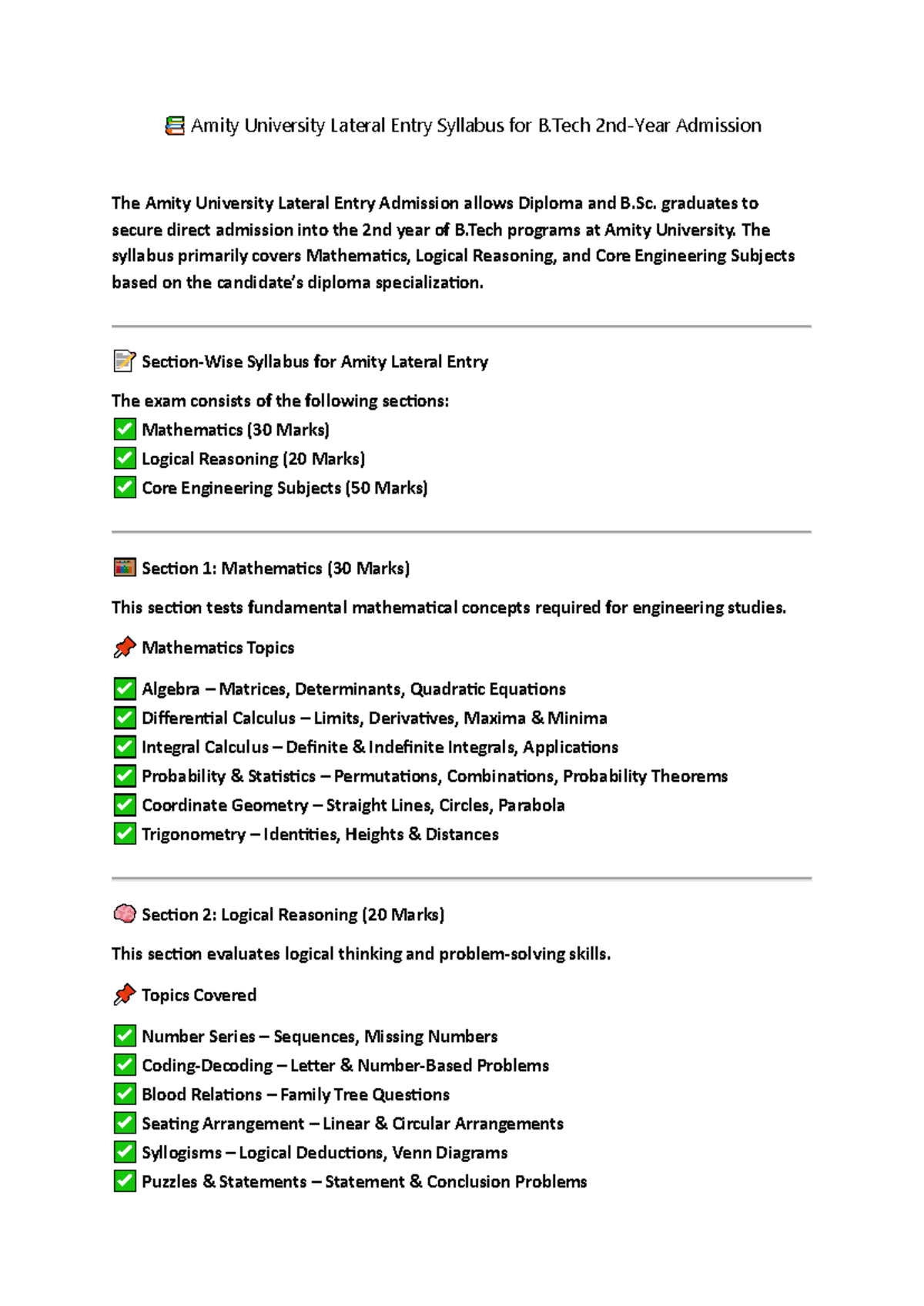 Amity University Lateral Entry Syllabus for B.Tech 2nd-Year Admission

The Amity University Lateral Entry Admission allows Diploma and B.Sc. graduates to secure direct admission into the 2nd year of B.Tech programs at Amity University. The syllabus primarily covers Mathematics, Logical Reasoning, and Core Engineering Subjects based on the candidate's diploma specialization.

Section-Wise Syllabus for Amity Lateral Entry

The exam consists of the following sections:
☑ Mathematics (30 Marks)
☑ Logical Reasoning (20 Marks)
☑ Core Engineering Subjects (50 Marks)

Section 1: Mathematics (30 Marks)

This section tests fundamental mathematical concepts required for engineering studies.

Mathematics Topics

☑ Algebra – Matrices, Determinants, Quadratic Equations
☑ Differential Calculus – Limits, Derivatives, Maxima & Minima
☑ Integral Calculus – Definite & Indefinite Integrals, Applications
☑ Probability & Statistics – Permutations, Combinations, Probability Theorems
☑ Coordinate Geometry – Straight Lines, Circles, Parabola
☑ Trigonometry – Identities, Heights & Distances

Section 2: Logical Reasoning (20 Marks)

This section evaluates logical thinking and problem-solving skills.

Topics Covered

☑ Number Series – Sequences, Missing Numbers
☑ Coding-Decoding – Letter & Number-Based Problems
☑ Blood Relations – Family Tree Questions
☑ Seating Arrangement – Linear & Circular Arrangements
☑ Syllogisms – Logical Deductions, Venn Diagrams
☑ Puzzles & Statements – Statement & Conclusion Problems